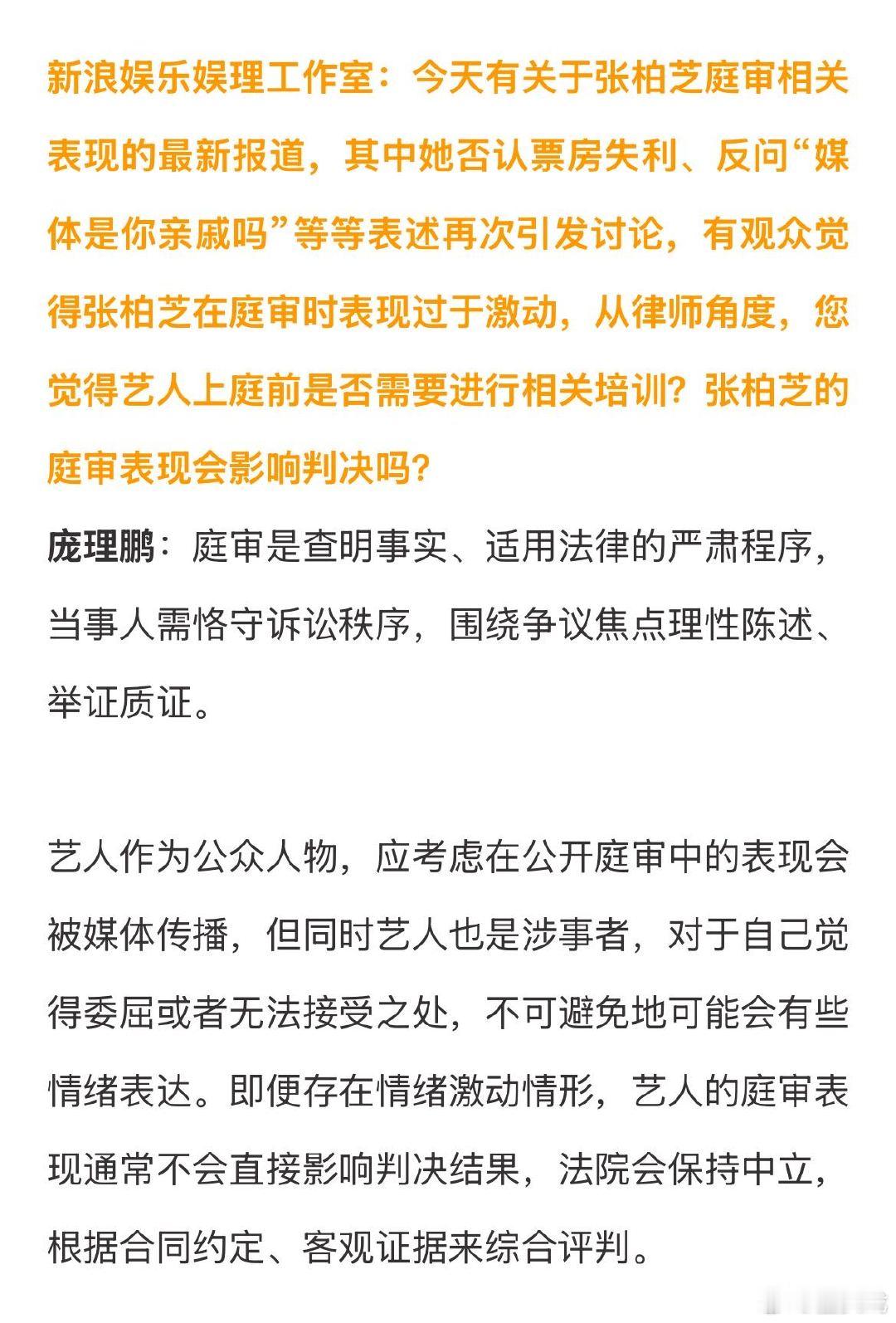 新浪娱乐娱理工作室：今天有关于张柏芝庭审相关表现的最新报道，其中她否认票房失利、反问“媒体是你亲戚吗”等等表述再次引发讨论，有观众觉得张柏芝在庭审时表现过于激动，从律师角度，您觉得艺人上庭前是否需要进行相关培训？张柏芝的庭审表现会影响判决吗？

庞理鹏：庭审是查明事实、适用法律的严肃程序，当事人需恪守诉讼秩序，围绕争议焦点理性陈述、举证质证。

艺人作为公众人物，应考虑在公开庭审中的表现会被媒体传播，但同时艺人也是涉事者，对于自己觉得委屈或者无法接受之处，不可避免地可能会有些情绪表达。即便存在情绪激动情形，艺人的庭审表现通常不会直接影响判决结果，法院会保持中立，根据合同约定、客观证据来综合评判。